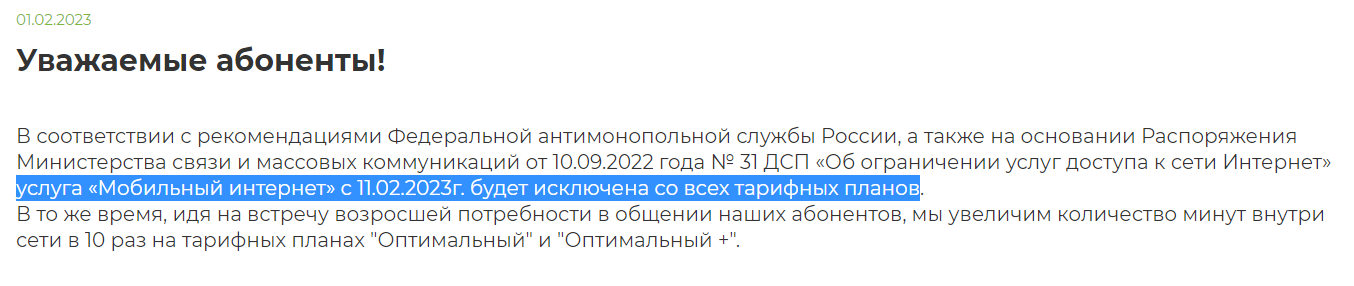 01.02.2023

Уважаемые абоненты!

В соответствии с рекомендациями Федеральной антимонопольной службы России, а также на основании Распоряжения Министерства связи и массовых коммуникаций от 10.09.2022 года № 31 ДСП «Об ограничении услуг доступа к сети Интернет» услуга «Мобильный интернет» с 11.02.2023г. будет исключена со всех тарифных планов.
В то же время, идя на встречу возросшей потребности в общении наших абонентов, мы увеличим количество минут внутри сети в 10 раз на тарифных планах "Оптимальный" и "Оптимальный +".